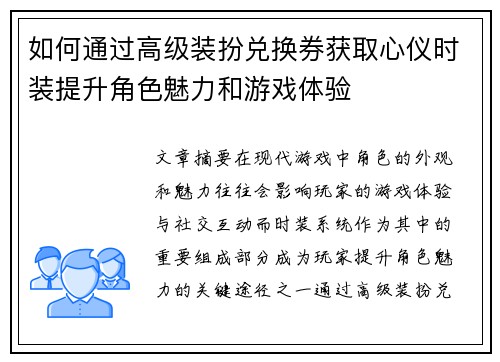 如何通过高级装扮兑换券获取心仪时装提升角色魅力和游戏体验

文章摘要在现代游戏中角色的外观和魅力往往会影响玩家的游戏体验与社交互动而时装系统作为其中的重要组成部分成为玩家提升角色魅力的关键途径之一通过高级装扮兑